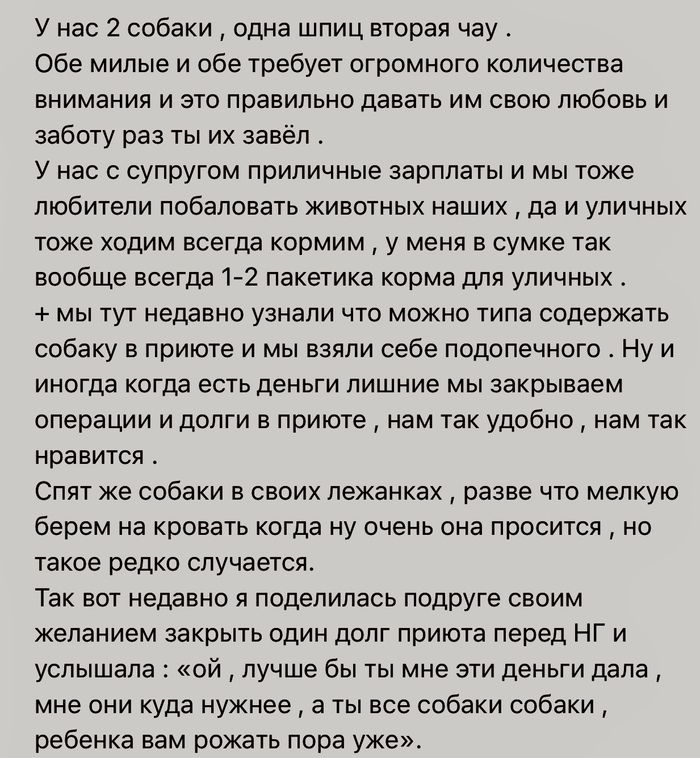 У нас 2 собаки , одна шпиц вторая чау .
Обе милые и обе требует огромного количества внимания и это правильно давать им свою любовь и заботу раз ты их завёл .
У нас с супругом приличные зарплаты и мы тоже любители побаловать животных наших , да и уличных тоже ходим всегда кормим , у меня в сумке так вообще всегда 1-2 пакетика корма для уличных .
+ мы тут недавно узнали что можно типа содержать собаку в приюте и мы взяли себе подопечного . Ну и иногда когда есть деньги лишние мы закрываем операции и долги в приюте , нам так удобно , нам так нравится .
Спят же собаки в своих лежанках , разве что мелкую берем на кровать когда ну очень она просится , но такое редко случается.
Так вот недавно я поделилась подруге своим желанием закрыть один долг приюта перед НГ и услышала : «ой , лучше бы ты мне эти деньги дала , мне они куда нужнее , а ты все собаки собаки , ребенка вам рожать пора уже».